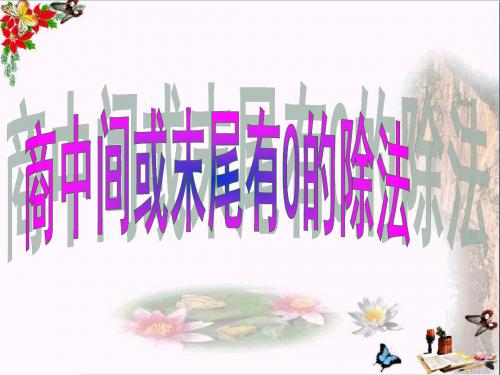 商中间或末尾有0的除法